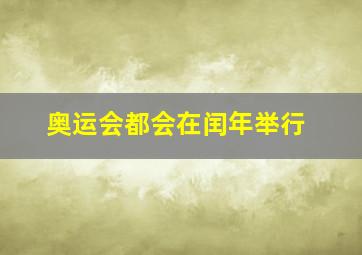 奥运会都会在闰年举行